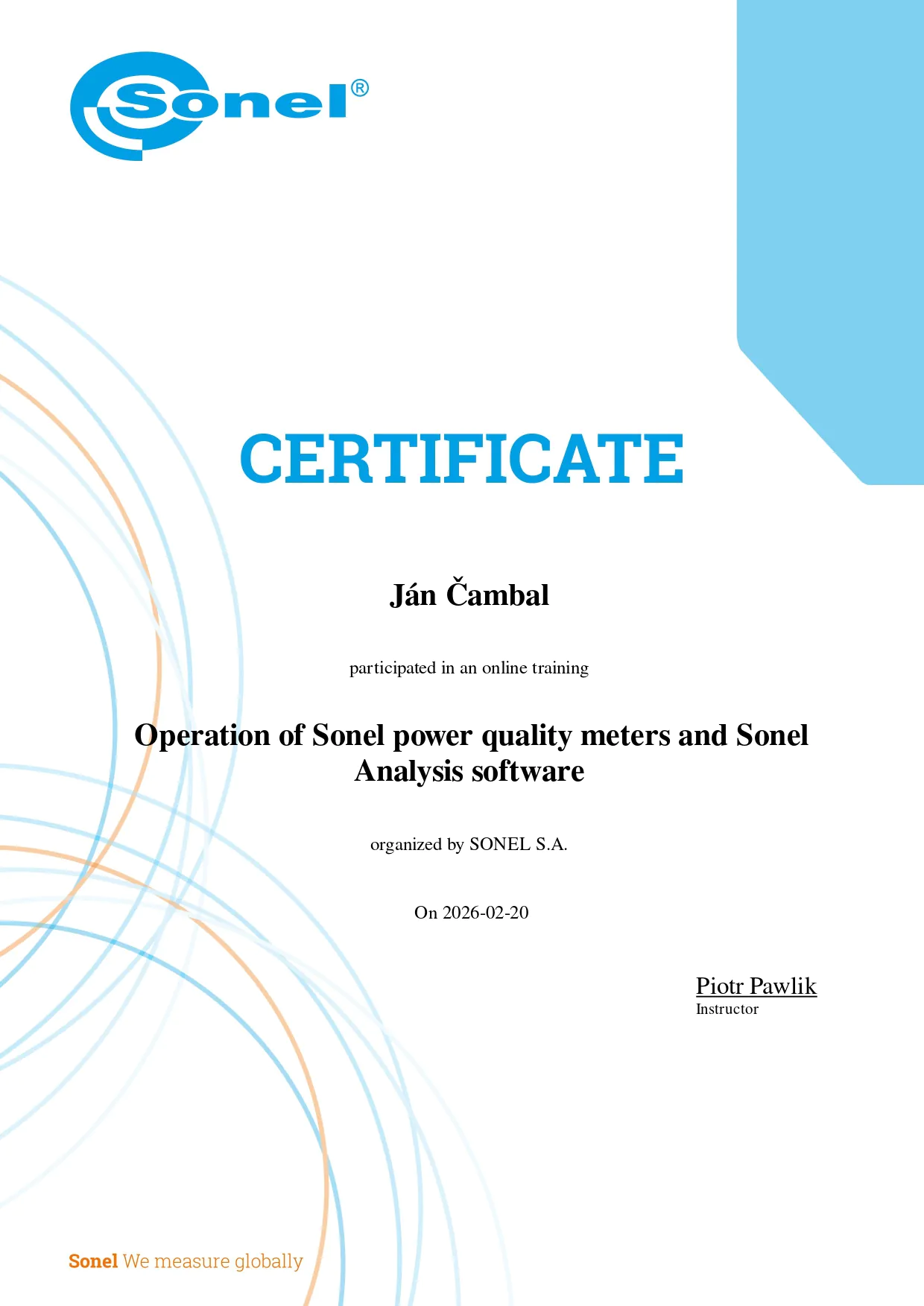 Sonel®

CERTIFICATE

Ján Čambal

participated in an online training

Operation of Sonel power quality meters and Sonel Analysis software

organized by SONEL S.A.

On 2026-02-20

Piotr Pawlik
Instructor

Sonel We measure globally